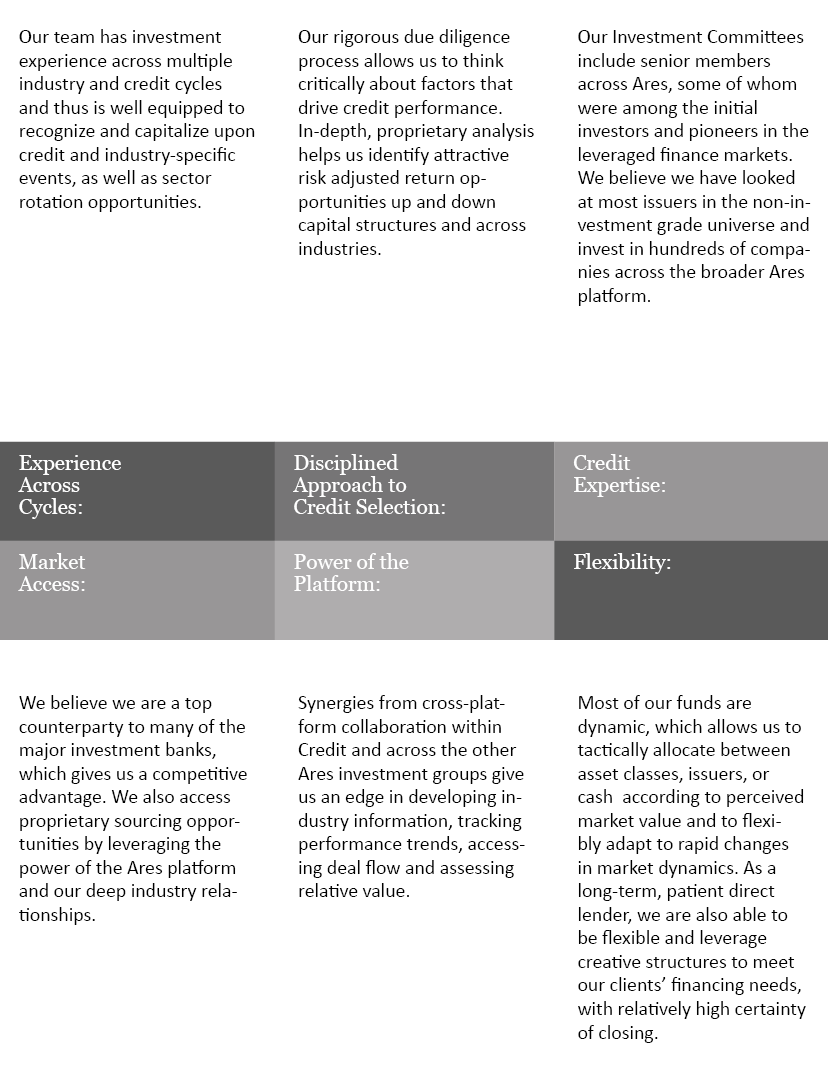 Our team has investment experience across multiple industry and credit cycles and thus is well equipped to recognize and capitalize upon credit and industry-specific events, as well as sector rotation opportunities.

Our rigorous due diligence process allows us to think critically about factors that drive credit performance. In-depth, proprietary analysis helps us identify attractive risk adjusted return opportunities up and down capital structures and across industries.

Our Investment Committees include senior members across Ares, some of whom were among the initial investors and pioneers in the leveraged finance markets. We believe we have looked at most issuers in the non-investment grade universe and invest in hundreds of companies across the broader Ares platform.

Experience Across Cycles:

Disciplined Approach to Credit Selection:

Credit Expertise:

Market Access:

Power of the Platform:

Flexibility:

We believe we are a top counterparty to many of the major investment banks, which gives us a competitive advantage. We also access proprietary sourcing opportunities by leveraging the power of the Ares platform and our deep industry relationships.

Synergies from cross-platform collaboration within Credit and across the other Ares investment groups give us an edge in developing industry information, tracking performance trends, accessing deal flow and assessing relative value.

Most of our funds are dynamic, which allows us to tactically allocate between asset classes, issuers, or cash according to perceived market value and to flexibly adapt to rapid changes in market dynamics. As a long-term, patient direct lender, we are also able to be flexible and leverage creative structures to meet our clients' financing needs, with relatively high certainty of closing.